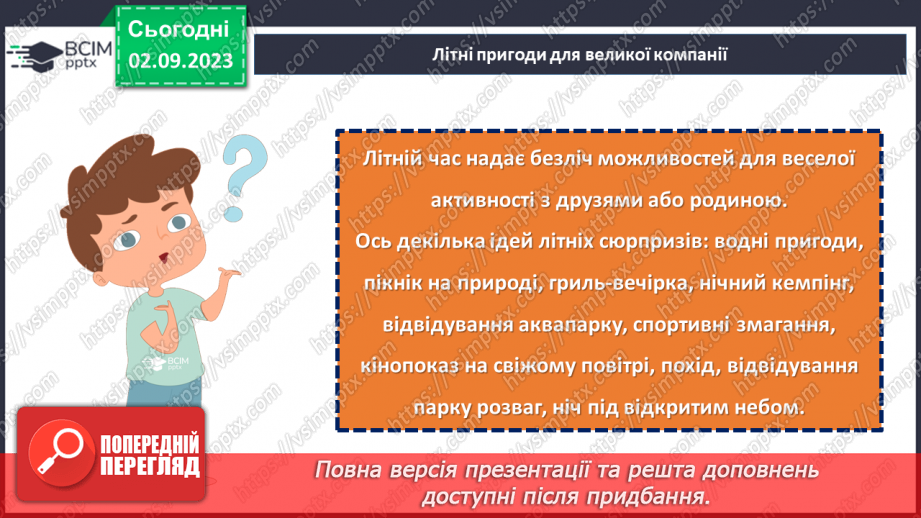 ВСІМ pptx

Сьогодні 02.09.2023

Літні пригоди для великої компанії

Літній час надає безліч можливостей для веселої активності з друзями або родиною.
Ось декілька ідей літніх сюрпризів: водні пригоди, пікнік на природі, гриль-вечірка, нічний кемпінг, відвідування аквапарку, спортивні змагання, кінопоказ на свіжому повітрі, похід, відвідування парку розваг, ніч під відкритим небом.

ВСІМ pptx

ПОПЕРЕДНІЙ ПЕРЕГЛЯД

Повна версія презентації та решта доповнень доступні після придбання.

https://vsimpptx.com